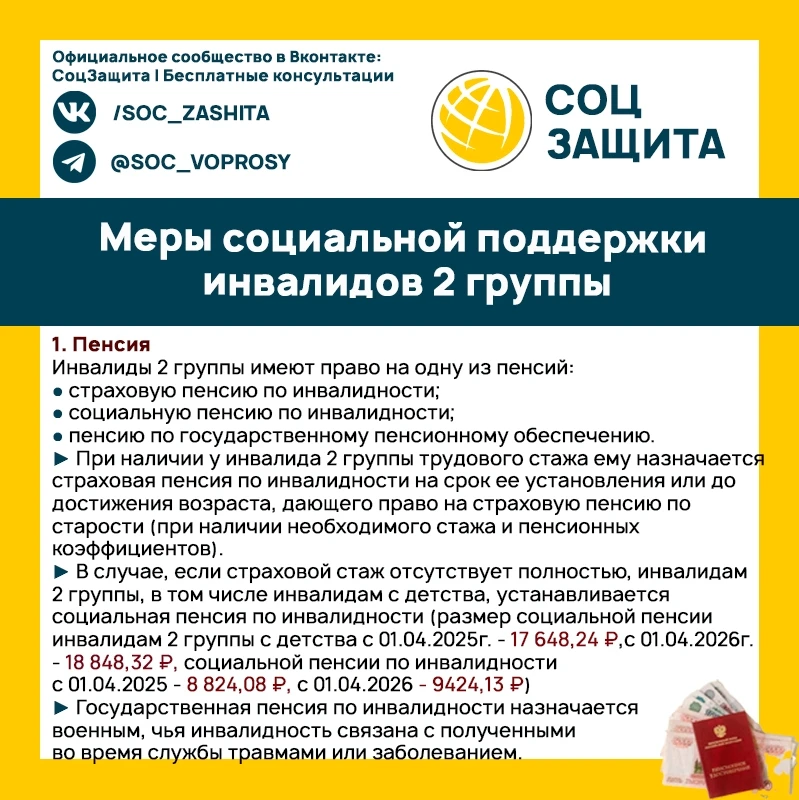 Официальное сообщество в Вконтакте:
СоцЗащита | Бесплатные консультации

/SOC_ZASHITA

@SOC_VOPROSY

СОЦ
ЗАЩИТА

Меры социальной поддержки инвалидов 2 группы

1. Пенсия
Инвалиды 2 группы имеют право на одну из пенсий:
• страховую пенсию по инвалидности;
• социальную пенсию по инвалидности;
• пенсию по государственному пенсионному обеспечению.
► При наличии у инвалида 2 группы трудового стажа ему назначается страховая пенсия по инвалидности на срок ее установления или до достижения возраста, дающего право на страховую пенсию по старости (при наличии необходимого стажа и пенсионных коэффициентов).
► В случае, если страховой стаж отсутствует полностью, инвалидам 2 группы, в том числе инвалидам с детства, устанавливается социальная пенсия по инвалидности (размер социальной пенсии инвалидам 2 группы с детства с 01.04.2025г. - 17 648,24 ₽,с 01.04.2026г. - 18 848,32 ₽, социальной пенсии по инвалидности с 01.04.2025 - 8 824,08 ₽, с 01.04.2026 - 9424,13 ₽)
► Государственная пенсия по инвалидности назначается военным, чья инвалидность связана с полученными во время службы травмами или заболеванием.